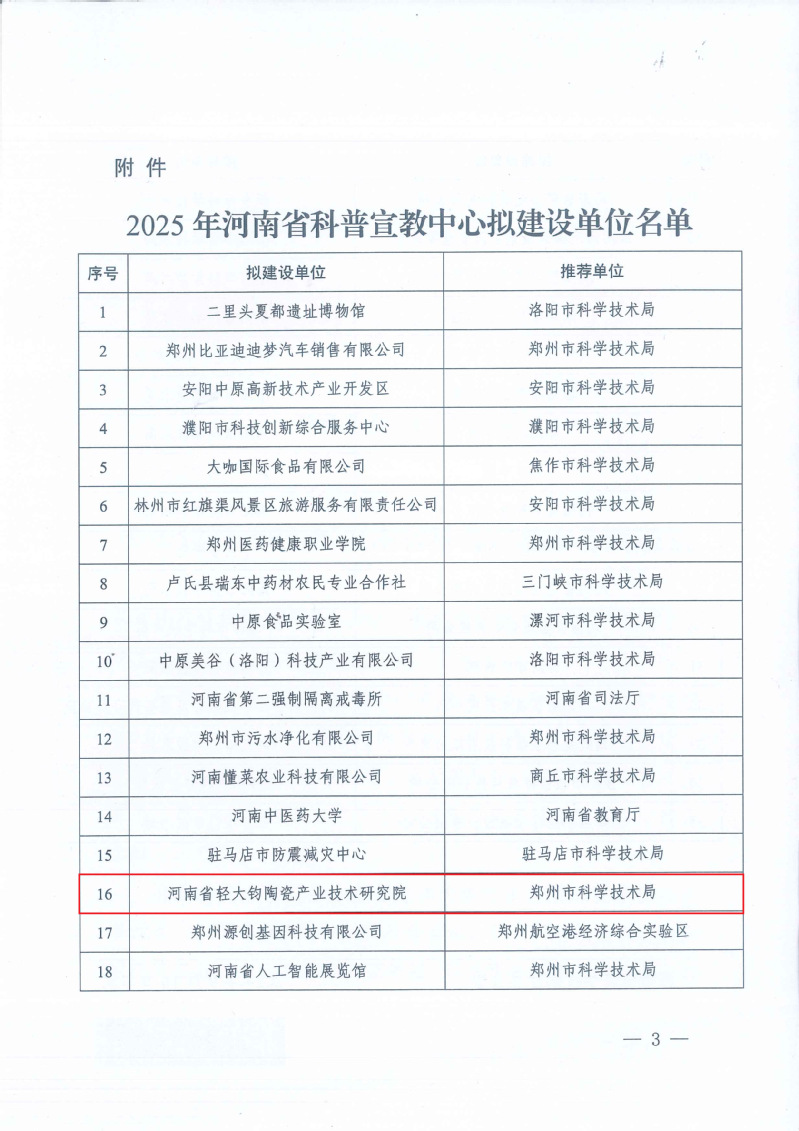 附件

2025年河南省科普宣教中心拟建设单位名单

| 序号 | 拟建设单位 | 推荐单位 |
|---|---|---|
| 1 | 二里头夏都遗址博物馆 | 洛阳市科学技术局 |
| 2 | 郑州比亚迪迪梦汽车销售有限公司 | 郑州市科学技术局 |
| 3 | 安阳中原高新技术产业开发区 | 安阳市科学技术局 |
| 4 | 濮阳市科技创新综合服务中心 | 濮阳市科学技术局 |
| 5 | 大咖国际食品有限公司 | 焦作市科学技术局 |
| 6 | 林州市红旗渠风景区旅游服务有限责任公司 | 安阳市科学技术局 |
| 7 | 郑州医药健康职业学院 | 郑州市科学技术局 |
| 8 | 卢氏县瑞东中药材农民专业合作社 | 三门峡市科学技术局 |
| 9 | 中原食品实验室 | 漯河市科学技术局 |
| 10 | 中原美谷（洛阳）科技产业有限公司 | 洛阳市科学技术局 |
| 11 | 河南省第二强制隔离戒毒所 | 河南省司法厅 |
| 12 | 郑州市污水净化有限公司 | 郑州市科学技术局 |
| 13 | 河南懂菜农业科技有限公司 | 商丘市科学技术局 |
| 14 | 河南中医药大学 | 河南省教育厅 |
| 15 | 驻马店市防震减灾中心 | 驻马店市科学技术局 |
| 16 | 河南省轻大钧陶瓷产业技术研究院 | 郑州市科学技术局 |
| 17 | 郑州源创基因科技有限公司 | 郑州航空港经济综合实验区 |
| 18 | 河南省人工智能展览馆 | 郑州市科学技术局 |

— 3 —